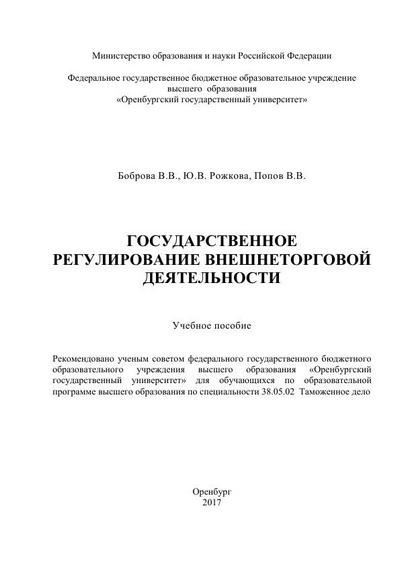 Министерство образования и науки Российской Федерации

Федеральное государственное бюджетное образовательное учреждение высшего образования «Оренбургский государственный университет»

Боброва В.В., Ю.В. Рожкова, Попов В.В.

ГОСУДАРСТВЕННОЕ РЕГУЛИРОВАНИЕ ВНЕШНЕТОРГОВОЙ ДЕЯТЕЛЬНОСТИ

Учебное пособие

Рекомендовано ученым советом федерального государственного бюджетного образовательного учреждения высшего образования «Оренбургский государственный университет» для обучающихся по образовательной программе высшего образования по специальности 38.05.02 Таможенное дело

Оренбург
2017